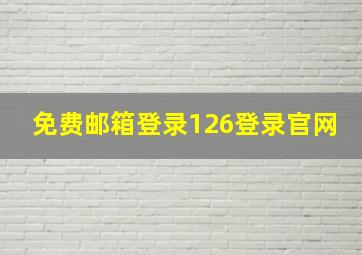 免费邮箱登录126登录官网